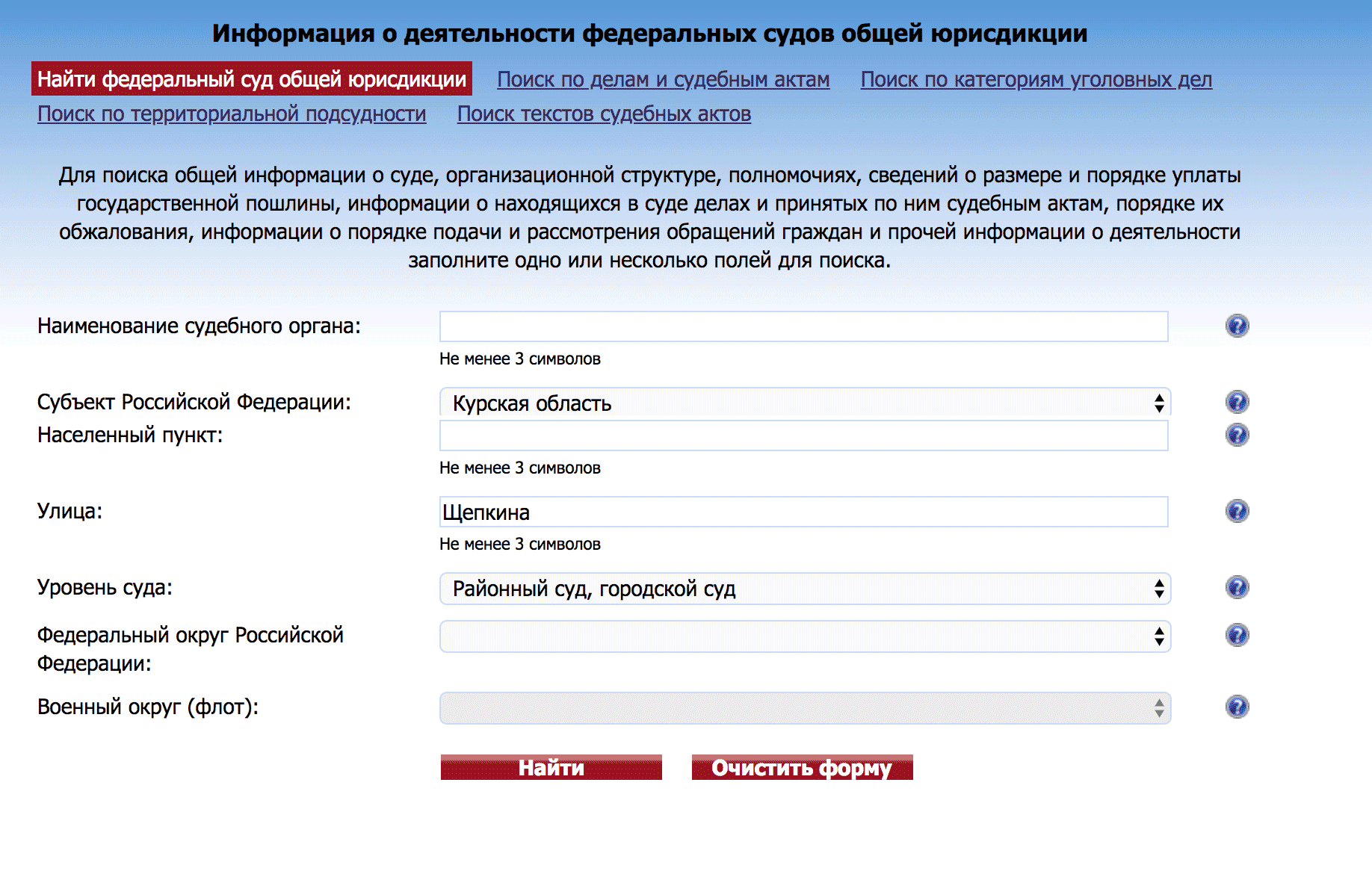 Информация о деятельности федеральных судов общей юрисдикции

Найти федеральный суд общей юрисдикции Поиск по делам и судебным актам Поиск по категориям уголовных дел
Поиск по территориальной подсудности Поиск текстов судебных актов

Для поиска общей информации о суде, организационной структуре, полномочиях, сведений о размере и порядке уплаты государственной пошлины, информации о находящихся в суде делах и принятых по ним судебным актам, порядке их обжалования, информации о порядке подачи и рассмотрения обращений граждан и прочей информации о деятельности заполните одно или несколько полей для поиска.

Наименование судебного органа:
Не менее 3 символов

Субъект Российской Федерации: Курская область

Населенный пункт:
Не менее 3 символов

Улица: Щепкина
Не менее 3 символов

Уровень суда: Районный суд, городской суд

Федеральный округ Российской Федерации:

Военный округ (флот):

Найти Очистить форму